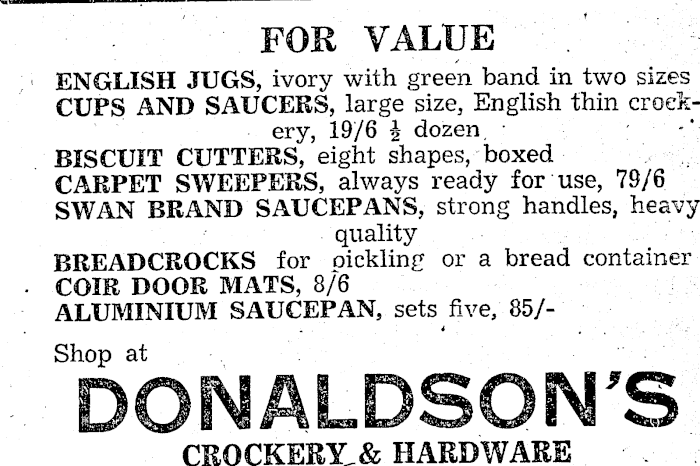 FOR VALUE

ENGLISH JUGS, ivory with green band in two sizes
CUPS AND SAUCERS, large size, English thin crockery, 19/6 $\frac{1}{2}$ dozen
BISCUIT CUTTERS, eight shapes, boxed
CARPET SWEEPERS, always ready for use, 79/6
SWAN BRAND SAUCEPANS, strong handles, heavy quality
BREADCROCKS for pickling or a bread container
COIR DOOR MATS, 8/6
ALUMINIUM SAUCEPAN, sets five, 85/-

Shop at

DONALDSON'S

CROCKERY & HARDWARE